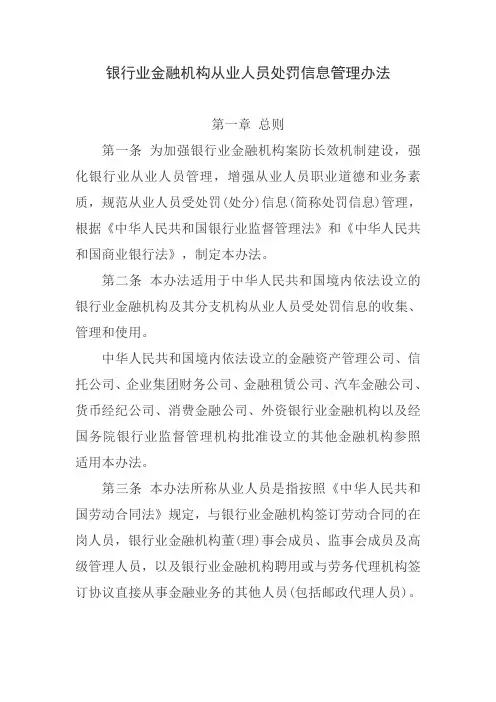 银行业金融机构从业人员处罚信息管理办法

第一章 总则

第一条 为加强银行业金融机构案防长效机制建设，强化银行业从业人员管理，增强从业人员职业道德和业务素质，规范从业人员受处罚(处分)信息(简称处罚信息)管理，根据《中华人民共和国银行业监督管理法》和《中华人民共和国商业银行法》，制定本办法。

第二条 本办法适用于中华人民共和国境内依法设立的银行业金融机构及其分支机构从业人员受处罚信息的收集、管理和使用。

中华人民共和国境内依法设立的金融资产管理公司、信托公司、企业集团财务公司、金融租赁公司、汽车金融公司、货币经纪公司、消费金融公司、外资银行业金融机构以及经国务院银行业监督管理机构批准设立的其他金融机构参照适用本办法。

第三条 本办法所称从业人员是指按照《中华人民共和国劳动合同法》规定，与银行业金融机构签订劳动合同的在岗人员，银行业金融机构董(理)事会成员、监事会成员及高级管理人员，以及银行业金融机构聘用或与劳务代理机构签订协议直接从事金融业务的其他人员(包括邮政代理人员)。